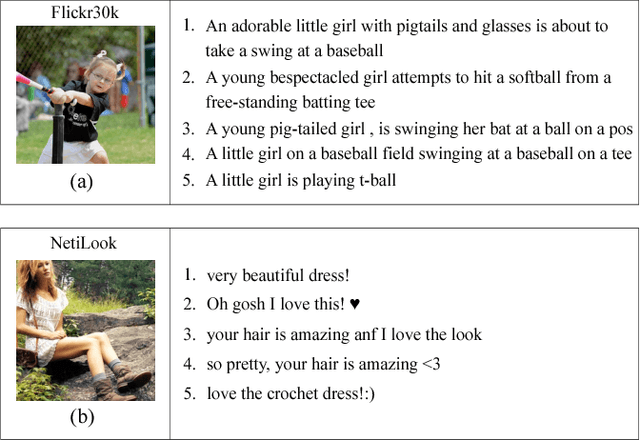 Flickr30k

(a)

1. An adorable little girl with pigtails and glasses is about to take a swing at a baseball
2. A young bespectacled girl attempts to hit a softball from a free-standing batting tee
3. A young pig-tailed girl , is swinging her bat at a ball on a pos
4. A little girl on a baseball field swinging at a baseball on a tee
5. A little girl is playing t-ball

NetiLook

(b)

1. very beautiful dress!
2. Oh gosh I love this! ♥
3. your hair is amazing anf I love the look
4. so pretty, your hair is amazing <3
5. love the crochet dress!:)